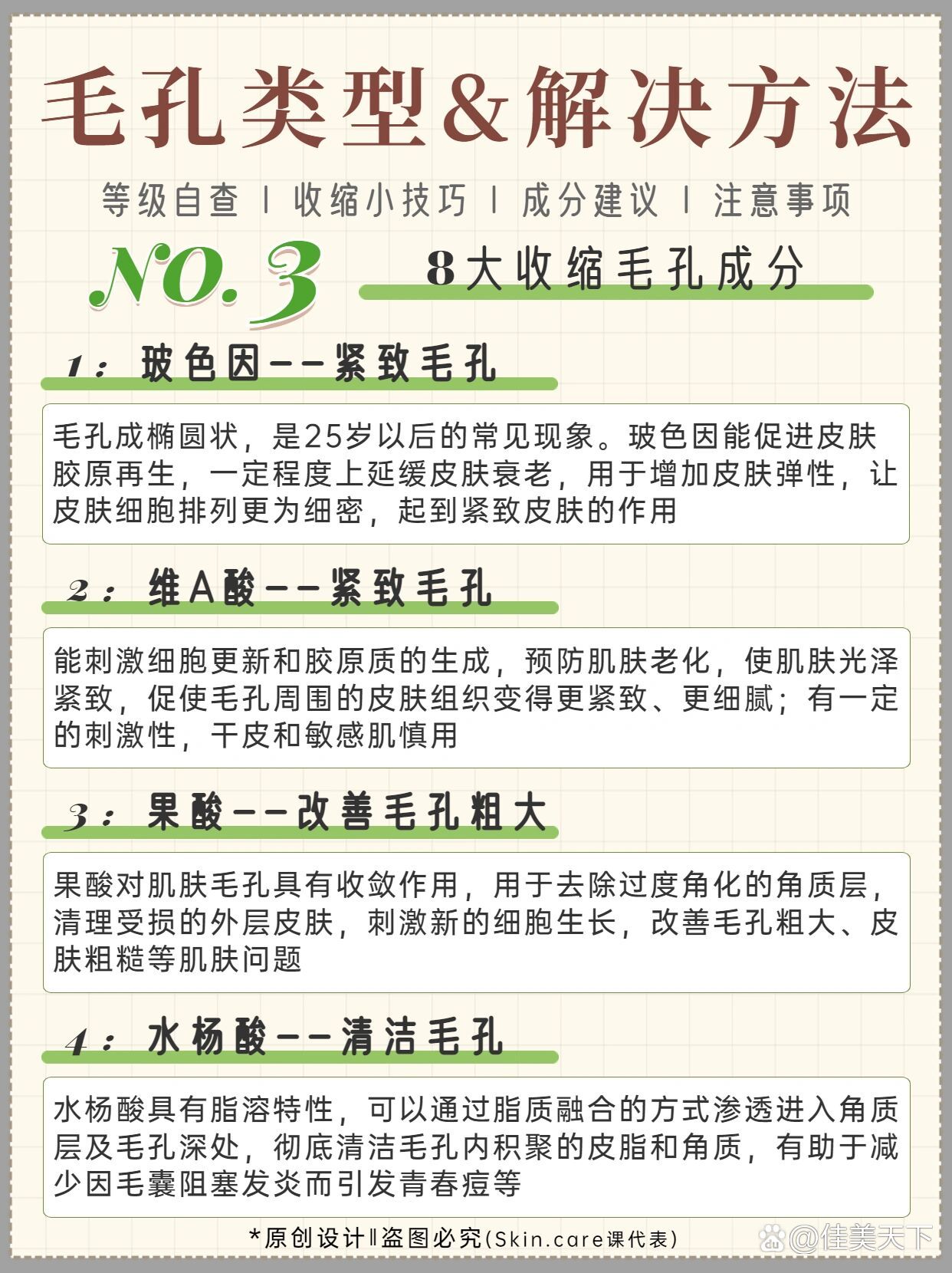 毛孔类型&解决方法

等级自查 | 收缩小技巧 | 成分建议 | 注意事项

NO.3 8大收缩毛孔成分

1：玻色因——紧致毛孔

毛孔成椭圆状，是25岁以后的常见现象。玻色因能促进皮肤胶原再生，一定程度上延缓皮肤衰老，用于增加皮肤弹性，让皮肤细胞排列更为细密，起到紧致皮肤的作用

2：维A酸——紧致毛孔

能刺激细胞更新和胶原质的生成，预防肌肤老化，使肌肤光泽紧致，促使毛孔周围的皮肤组织变得更紧致、更细腻；有一定的刺激性，干皮和敏感肌慎用

3：果酸——改善毛孔粗大

果酸对肌肤毛孔具有收敛作用，用于去除过度角化的角质层，清理受损的外层皮肤，刺激新的细胞生长，改善毛孔粗大、皮肤粗糙等肌肤问题

4：水杨酸——清洁毛孔

水杨酸具有脂溶特性，可以通过脂质融合的方式渗透进入角质层及毛孔深处，彻底清洁毛孔内积聚的皮脂和角质，有助于减少因毛囊阻塞发炎而引发青春痘等

*原创设计‖盗图必究(Skin.care课代表)

@佳美天下